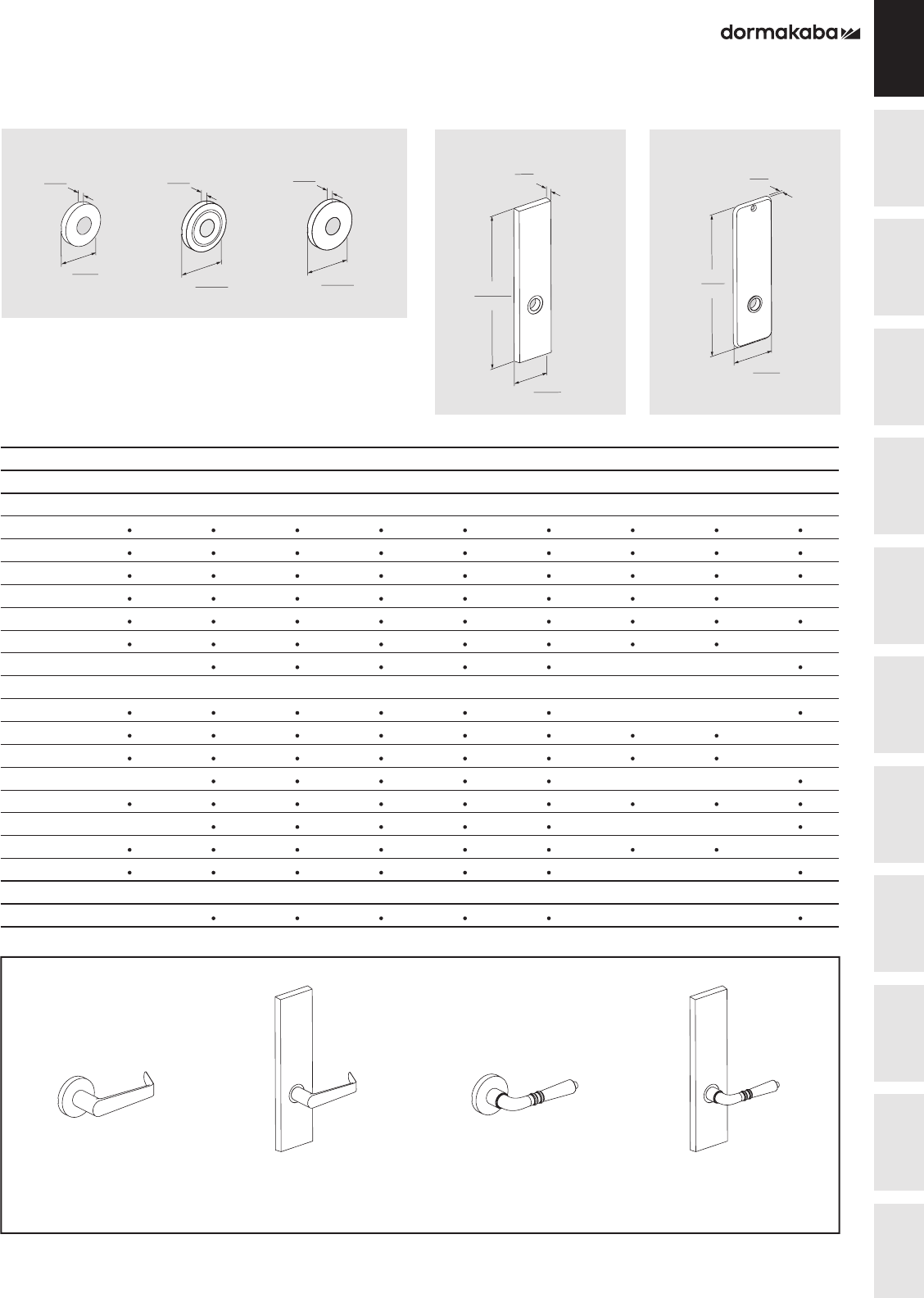 dormakaba